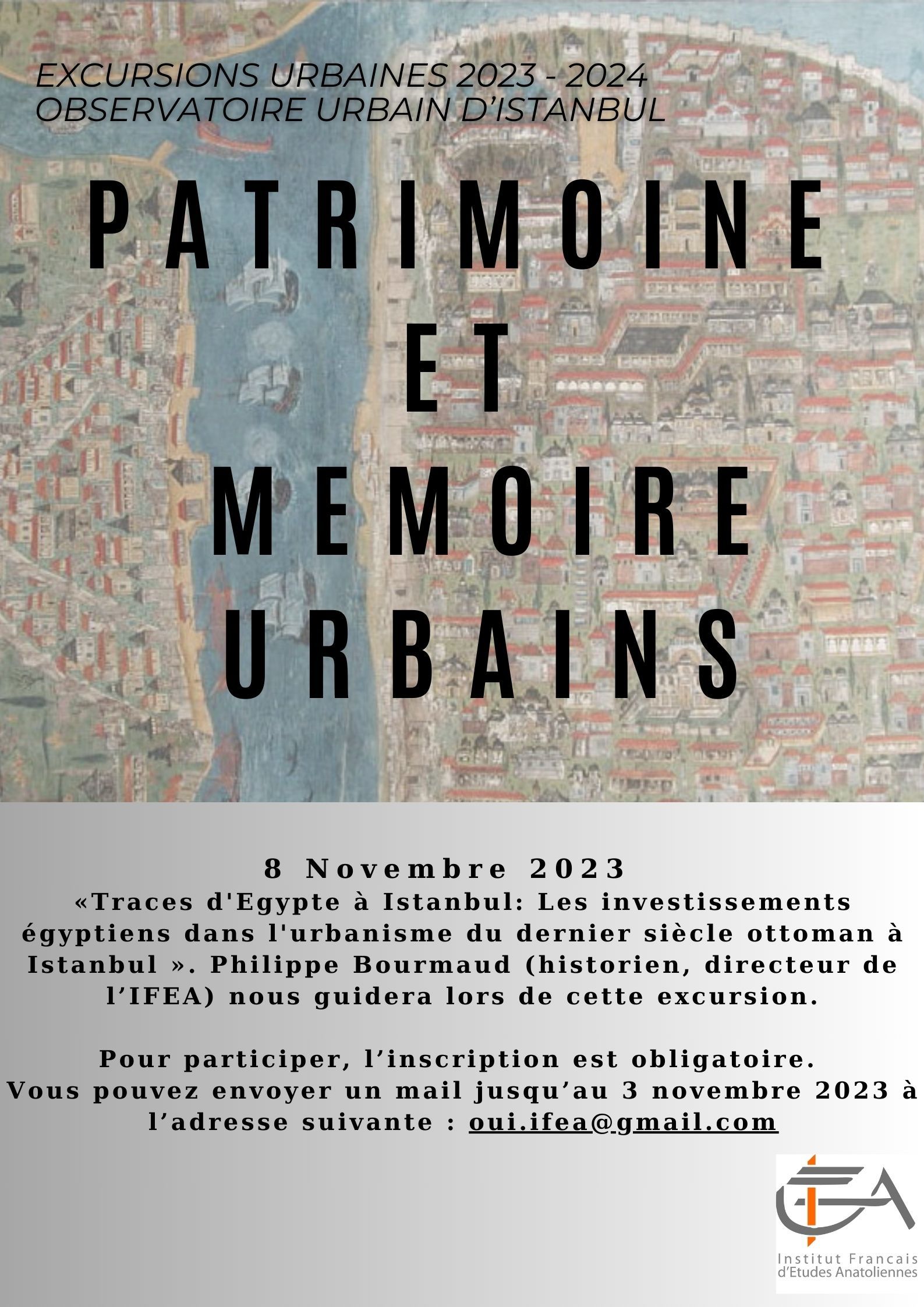 EXCURSIONS URBAINES 2023 - 2024
OBSERVATOIRE URBAIN D'ISTANBUL

PATRIMOINE
ET
MEMOIRE
URBAINS

8 Novembre 2023
«Traces d'Egypte à Istanbul: Les investissements égyptiens dans l'urbanisme du dernier siècle ottoman à Istanbul ». Philippe Bourmaud (historien, directeur de l'IFEA) nous guidera lors de cette excursion.

Pour participer, l'inscription est obligatoire. Vous pouvez envoyer un mail jusqu'au 3 novembre 2023 à l'adresse suivante : oui.ifea@gmail.com

IFEA
Institut Francais d'Etudes Anatoliennes